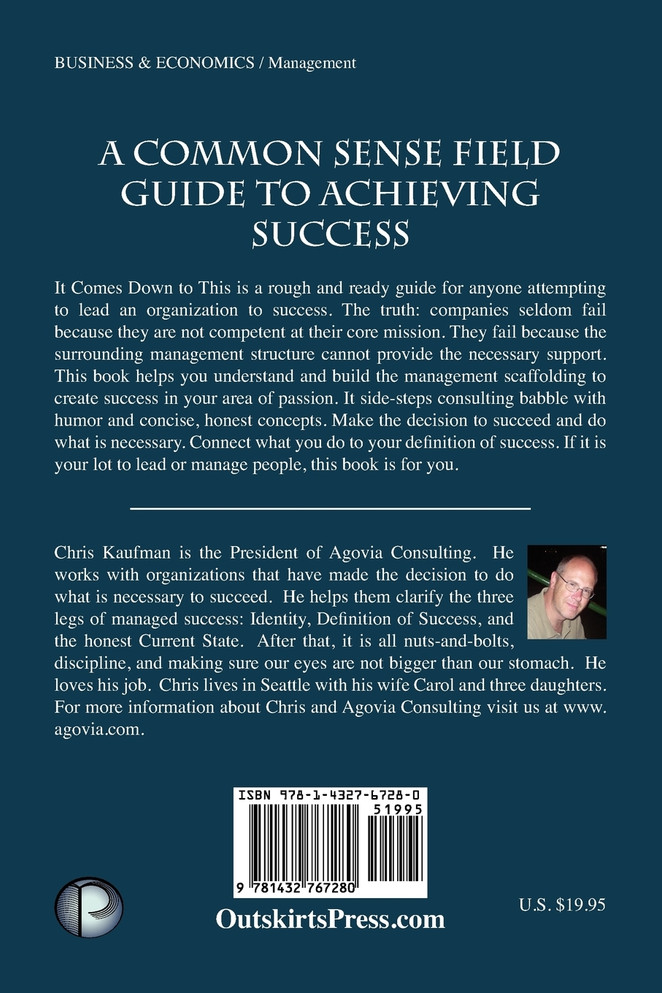 BUSINESS & ECONOMICS / Management

A COMMON SENSE FIELD GUIDE TO ACHIEVING SUCCESS

It Comes Down to This is a rough and ready guide for anyone attempting to lead an organization to success. The truth: companies seldom fail because they are not competent at their core mission. They fail because the surrounding management structure cannot provide the necessary support. This book helps you understand and build the management scaffolding to create success in your area of passion. It side-steps consulting babble with humor and concise, honest concepts. Make the decision to succeed and do what is necessary. Connect what you do to your definition of success. If it is your lot to lead or manage people, this book is for you.

Chris Kaufman is the President of Agovia Consulting. He works with organizations that have made the decision to do what is necessary to succeed. He helps them clarify the three legs of managed success: Identity, Definition of Success, and the honest Current State. After that, it is all nuts-and-bolts, discipline, and making sure our eyes are not bigger than our stomach. He loves his job. Chris lives in Seattle with his wife Carol and three daughters. For more information about Chris and Agovia Consulting visit us at www.agovia.com.

ISBN 978-1-4327-6728-0
51995
9 781432 767280

OutskirtsPress.com

U.S. $19.95